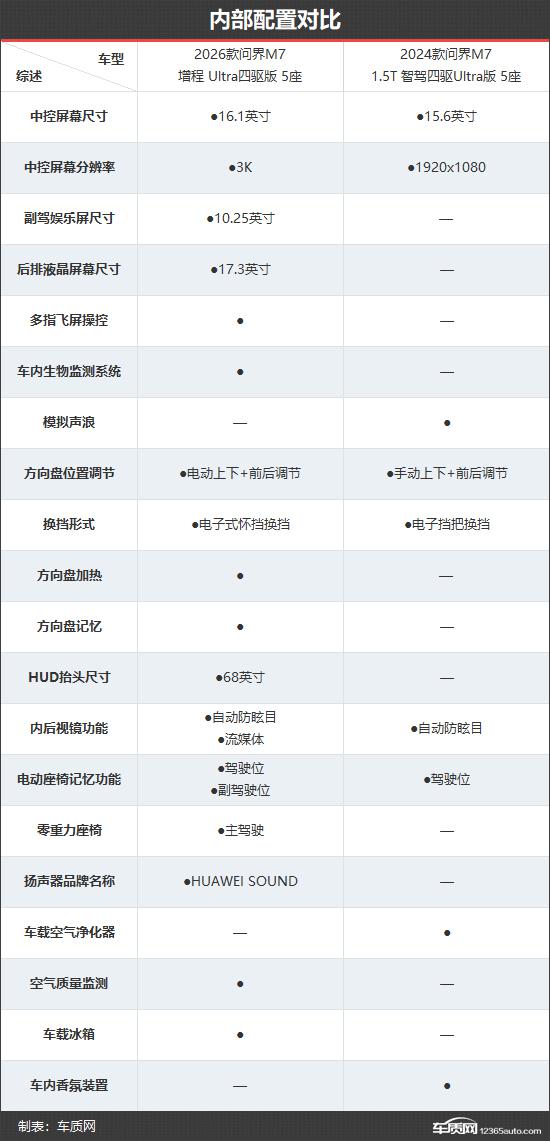 内部配置对比

| 车型 综述 | 2026款问界M7 增程 Ultra四驱版 5座 | 2024款问界M7 1.5T 智驾四驱Ultra版 5座 |
|---|---|---|
| 中控屏幕尺寸 | •16.1英寸 | •15.6英寸 |
| 中控屏幕分辨率 | •3K | •1920x1080 |
| 副驾娱乐屏尺寸 | •10.25英寸 | — |
| 后排液晶屏幕尺寸 | •17.3英寸 | — |
| 多指飞屏操控 | • | — |
| 车内生物监测系统 | • | — |
| 模拟声浪 | — | • |
| 方向盘位置调节 | •电动上下+前后调节 | •手动上下+前后调节 |
| 换挡形式 | •电子式怀挡换挡 | •电子挡把换挡 |
| 方向盘加热 | • | — |
| 方向盘记忆 | • | — |
| HUD抬头尺寸 | •68英寸 | — |
| 内后视镜功能 | •自动防眩目 •流媒体 | •自动防眩目 |
| 电动座椅记忆功能 | •驾驶位 •副驾驶位 | •驾驶位 |
| 零重力座椅 | •主驾驶 | — |
| 扬声器品牌名称 | •HUAWEI SOUND | — |
| 车载空气净化器 | — | • |
| 空气质量监测 | • | — |
| 车载冰箱 | • | — |
| 车内香氛装置 | — | • |

制表：车质网

车质网 12365auto.com